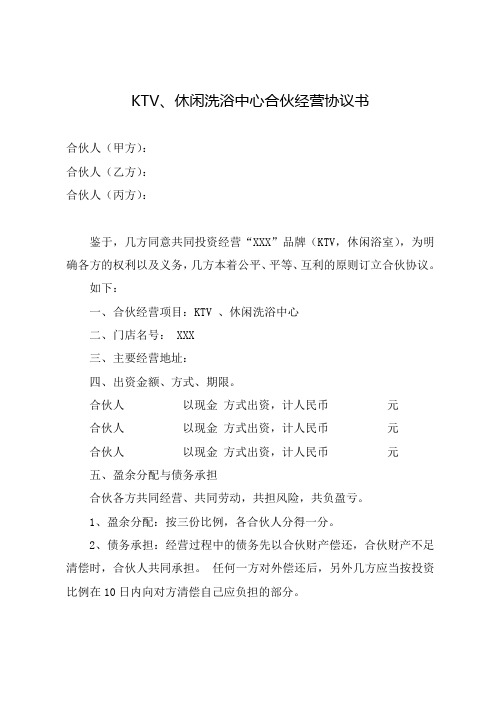 KTV、休闲洗浴中心合伙经营协议书

合伙人（甲方）：

合伙人（乙方）：

合伙人（丙方）：

鉴于，几方同意共同投资经营“XXX”品牌（KTV，休闲浴室），为明确各方的权利以及义务，几方本着公平、平等、互利的原则订立合伙协议。

如下：

一、合伙经营项目：KTV 、休闲洗浴中心

二、门店名号： XXX

三、主要经营地址：

四、出资金额、方式、期限。

合伙人　　以现金 方式出资，计人民币　　元

合伙人　　以现金 方式出资，计人民币　　元

合伙人　　以现金 方式出资，计人民币　　元

五、盈余分配与债务承担

合伙各方共同经营、共同劳动，共担风险，共负盈亏。

1、盈余分配：按三份比例，各合伙人分得一分。

2、债务承担：经营过程中的债务先以合伙财产偿还，合伙财产不足清偿时，合伙人共同承担。 任何一方对外偿还后，另外几方应当按投资比例在10日内向对方清偿自己应负担的部分。